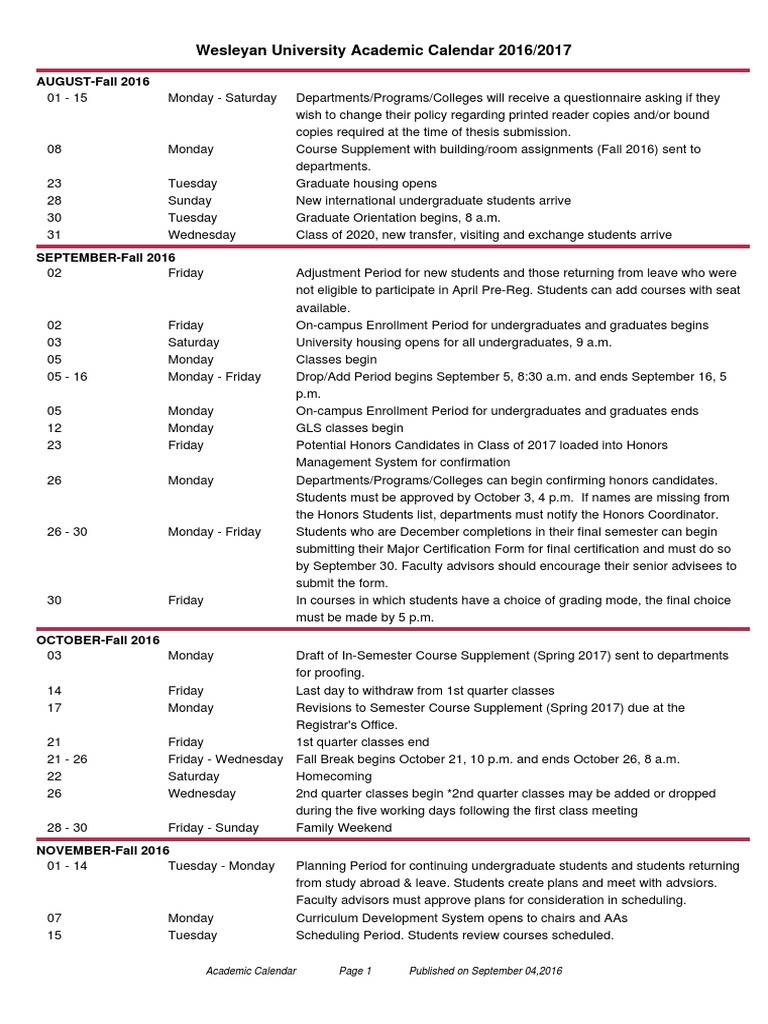 Wesleyan University Academic Calendar 2016/2017

AUGUST-Fall 2016

| | | |
|---|---|---|
| 01 - 15 | Monday - Saturday | Departments/Programs/Colleges will receive a questionnaire asking if they wish to change their policy regarding printed reader copies and/or bound copies required at the time of thesis submission. |
| 08 | Monday | Course Supplement with building/room assignments (Fall 2016) sent to departments. |
| 23 | Tuesday | Graduate housing opens |
| 28 | Sunday | New international undergraduate students arrive |
| 30 | Tuesday | Graduate Orientation begins, 8 a.m. |
| 31 | Wednesday | Class of 2020, new transfer, visiting and exchange students arrive |

SEPTEMBER-Fall 2016

| | | |
|---|---|---|
| 02 | Friday | Adjustment Period for new students and those returning from leave who were not eligible to participate in April Pre-Reg. Students can add courses with seat available. |
| 02 | Friday | On-campus Enrollment Period for undergraduates and graduates begins |
| 03 | Saturday | University housing opens for all undergraduates, 9 a.m. |
| 05 | Monday | Classes begin |
| 05 - 16 | Monday - Friday | Drop/Add Period begins September 5, 8:30 a.m. and ends September 16, 5 p.m. |
| 05 | Monday | On-campus Enrollment Period for undergraduates and graduates ends |
| 12 | Monday | GLS classes begin |
| 23 | Friday | Potential Honors Candidates in Class of 2017 loaded into Honors Management System for confirmation |
| 26 | Monday | Departments/Programs/Colleges can begin confirming honors candidates. Students must be approved by October 3, 4 p.m. If names are missing from the Honors Students list, departments must notify the Honors Coordinator. |
| 26 - 30 | Monday - Friday | Students who are December completions in their final semester can begin submitting their Major Certification Form for final certification and must do so by September 30. Faculty advisors should encourage their senior advisees to submit the form. |
| 30 | Friday | In courses in which students have a choice of grading mode, the final choice must be made by 5 p.m. |

OCTOBER-Fall 2016

| | | |
|---|---|---|
| 03 | Monday | Draft of In-Semester Course Supplement (Spring 2017) sent to departments for proofing. |
| 14 | Friday | Last day to withdraw from 1st quarter classes |
| 17 | Monday | Revisions to Semester Course Supplement (Spring 2017) due at the Registrar's Office. |
| 21 | Friday | 1st quarter classes end |
| 21 - 26 | Friday - Wednesday | Fall Break begins October 21, 10 p.m. and ends October 26, 8 a.m. |
| 22 | Saturday | Homecoming |
| 26 | Wednesday | 2nd quarter classes begin *2nd quarter classes may be added or dropped during the five working days following the first class meeting |
| 28 - 30 | Friday - Sunday | Family Weekend |

NOVEMBER-Fall 2016

| | | |
|---|---|---|
| 01 - 14 | Tuesday - Monday | Planning Period for continuing undergraduate students and students returning from study abroad & leave. Students create plans and meet with advsiors. Faculty advisors must approve plans for consideration in scheduling. |
| 07 | Monday | Curriculum Development System opens to chairs and AAs |
| 15 | Tuesday | Scheduling Period. Students review courses scheduled. |

Academic Calendar Page 1 Published on September 04,2016